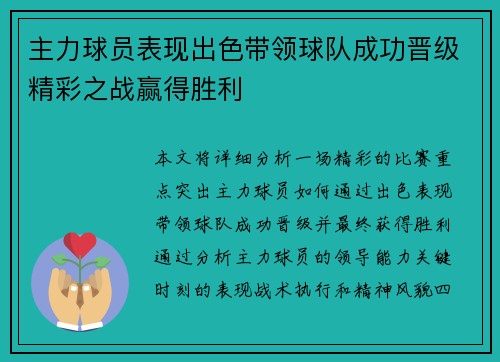 主力球员表现出色带领球队成功晋级精彩之战赢得胜利

本文将详细分析一场精彩的比赛重点突出主力球员如何通过出色表现带领球队成功晋级并最终获得胜利通过分析主力球员的领导能力关键时刻的表现战术执行和精神风貌四